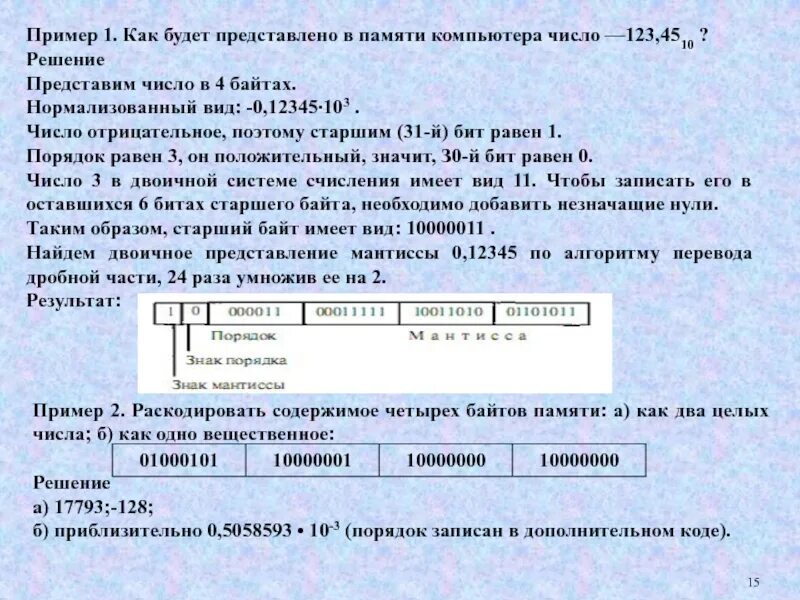 Пример 1. Как будет представлено в памяти компьютера число —$123,45_{10}$ ?
Решение
Представим число в 4 байтах.
Нормализованный вид: $-0,12345 \cdot 10^3$ .
Число отрицательное, поэтому старшим (31-й) бит равен 1.
Порядок равен 3, он положительный, значит, 30-й бит равен 0.
Число 3 в двоичной системе счисления имеет вид 11. Чтобы записать его в оставшихся 6 битах старшего байта, необходимо добавить незначащие нули.
Таким образом, старший байт имеет вид: 10000011 .
Найдем двоичное представление мантиссы 0,12345 по алгоритму перевода дробной части, 24 раза умножив ее на 2.
Результат:

| 1 | 0 | 000011 | 00011111 | 10011010 | 01101011 |
|---|---|---|---|---|---|

Порядок
Мантисса
Знак порядка
Знак мантиссы

Пример 2. Раскодировать содержимое четырех байтов памяти: а) как два целых числа; б) как одно вещественное:

| 01000101 | 10000001 | 10000000 | 10000000 |
|---|---|---|---|

Решение
а) 17793;-128;
б) приблизительно $0,5058593 \cdot 10^{-3}$ (порядок записан в дополнительном коде).

15